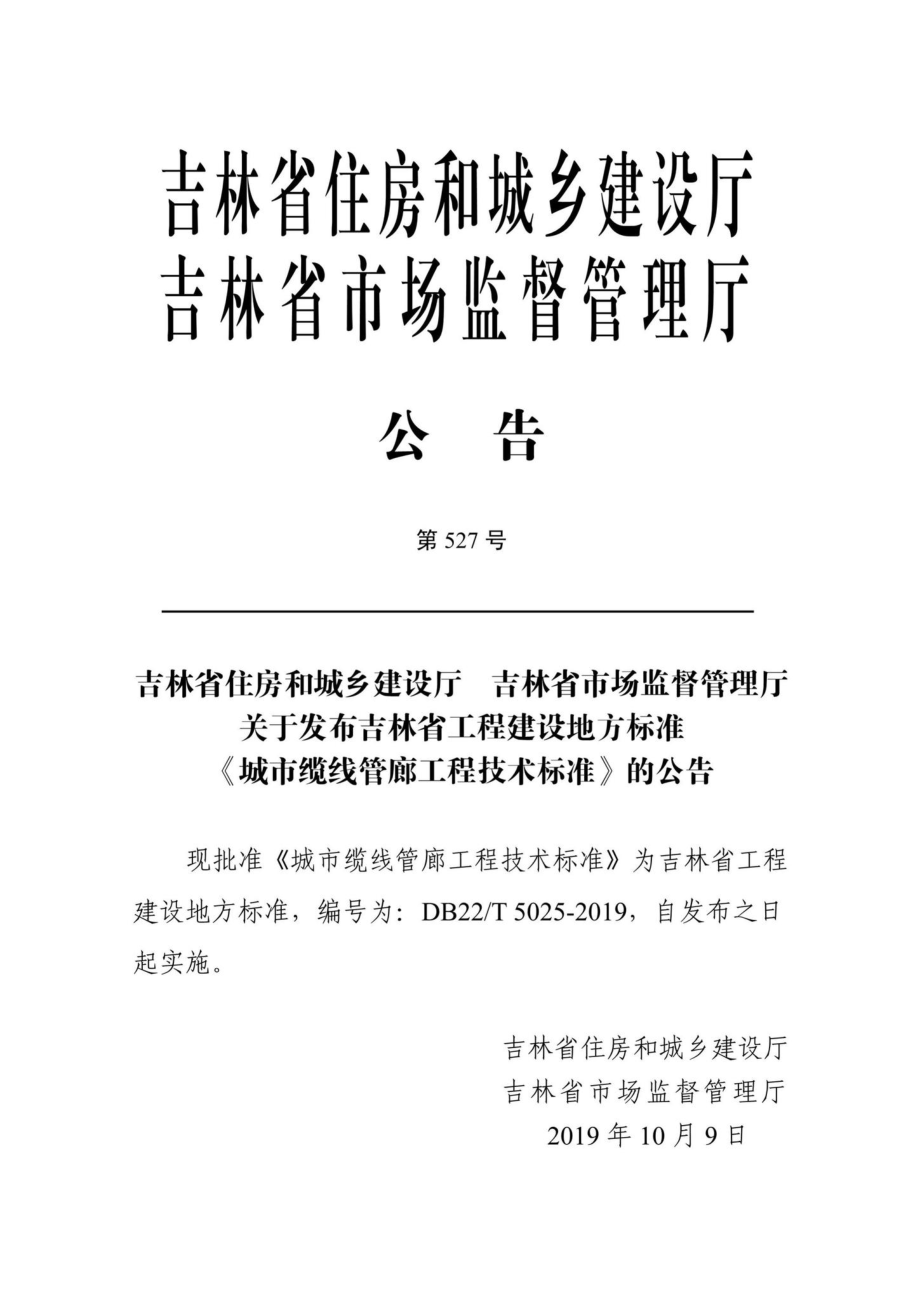 吉林省住房和城乡建设厅
吉林省市场监督管理厅

公　告

第 527 号

吉林省住房和城乡建设厅　吉林省市场监督管理厅
关于发布吉林省工程建设地方标准
《城市缆线管廊工程技术标准》的公告

现批准《城市缆线管廊工程技术标准》为吉林省工程建设地方标准，编号为：DB22/T 5025-2019，自发布之日起实施。

吉林省住房和城乡建设厅
吉林省市场监督管理厅
2019 年 10 月 9 日